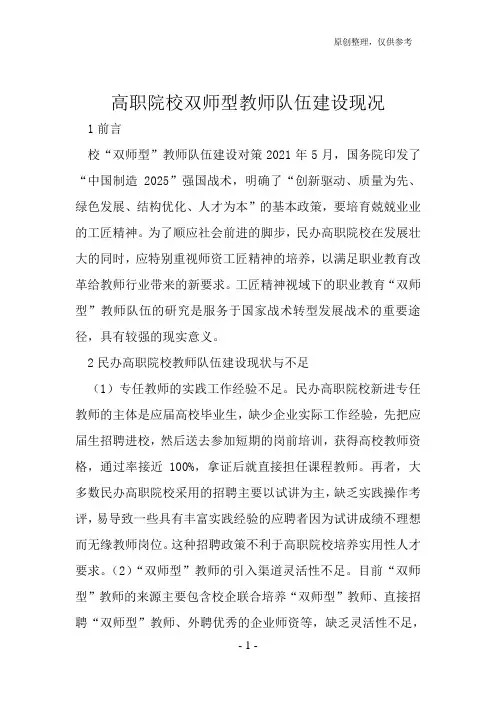 原创整理，仅供参考

高职院校双师型教师队伍建设现况

1 前言

校“双师型”教师队伍建设对策 2021 年 5 月，国务院印发了“中国制造 2025”强国战术，明确了“创新驱动、质量为先、绿色发展、结构优化、人才为本”的基本政策，要培育兢兢业业的工匠精神。为了顺应社会前进的脚步，民办高职院校在发展壮大的同时，应特别重视师资工匠精神的培养，以满足职业教育改革给教师行业带来的新要求。工匠精神视域下的职业教育“双师型”教师队伍的研究是服务于国家战术转型发展战术的重要途径，具有较强的现实意义。

2 民办高职院校教师队伍建设现状与不足

（1）专任教师的实践工作经验不足。民办高职院校新进专任教师的主体是应届高校毕业生，缺少企业实际工作经验，先把应届生招聘进校，然后送去参加短期的岗前培训，获得高校教师资格，通过率接近 100%，拿证后就直接担任课程教师。再者，大多数民办高职院校采用的招聘主要以试讲为主，缺乏实践操作考评，易导致一些具有丰富实践经验的应聘者因为试讲成绩不理想而无缘教师岗位。这种招聘政策不利于高职院校培养实用性人才要求。（2）“双师型”教师的引入渠道灵活性不足。目前“双师型”教师的来源主要包含校企联合培养“双师型”教师、直接招聘“双师型”教师、外聘优秀的企业师资等，缺乏灵活性不足，

- 1 -